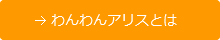 → わんわんアリスとは